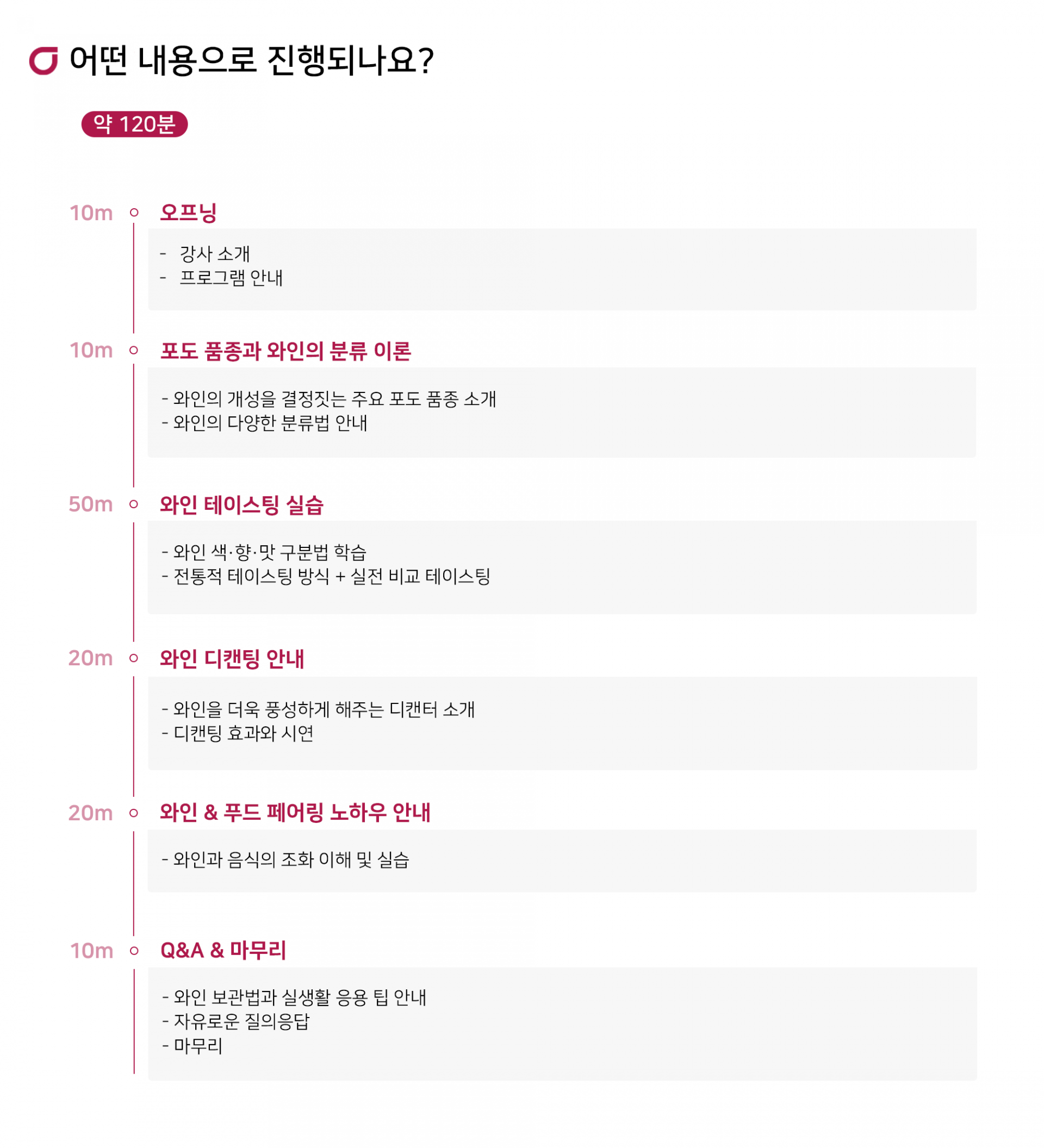 어떤 내용으로 진행되나요?

약 120분

10m 오프닝

- 강사 소개
- 프로그램 안내

10m 포도 품종과 와인의 분류 이론

- 와인의 개성을 결정짓는 주요 포도 품종 소개
- 와인의 다양한 분류법 안내

50m 와인 테이스팅 실습

- 와인 색·향·맛 구분법 학습
- 전통적 테이스팅 방식 + 실전 비교 테이스팅

20m 와인 디캔팅 안내

- 와인을 더욱 풍성하게 해주는 디캔터 소개
- 디캔팅 효과와 시연

20m 와인 & 푸드 페어링 노하우 안내

- 와인과 음식의 조화 이해 및 실습

10m Q&A & 마무리

- 와인 보관법과 실생활 응용 팁 안내
- 자유로운 질의응답
- 마무리